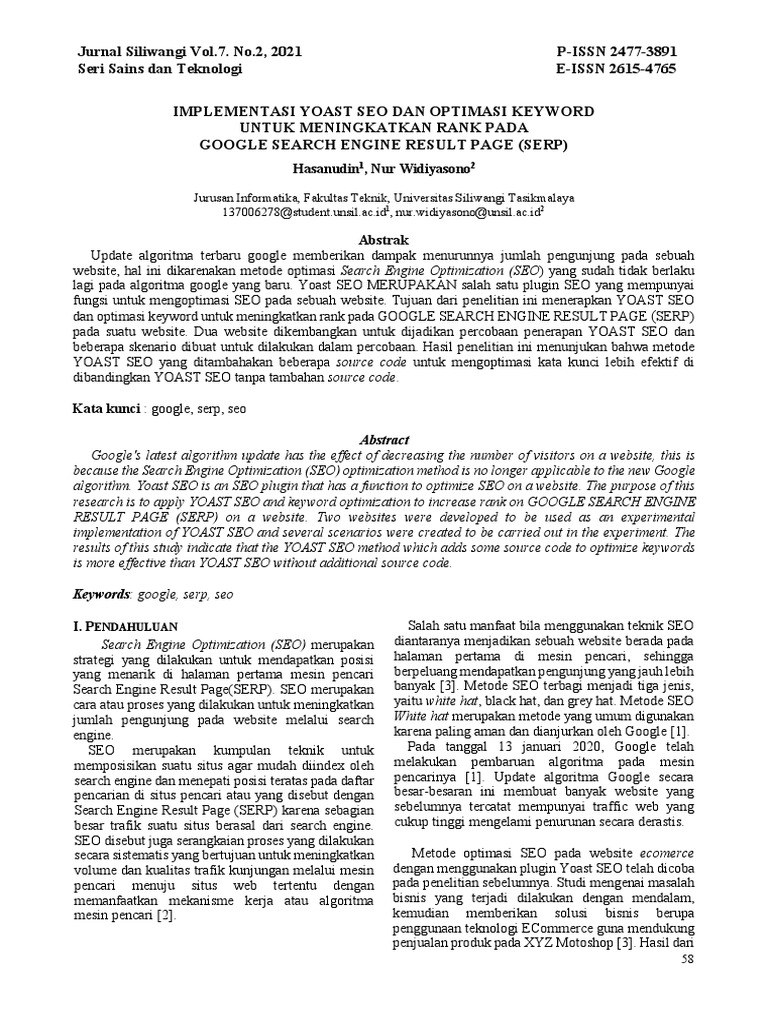 Jurnal Siliwangi Vol.7. No.2, 2021
Seri Sains dan Teknologi

P-ISSN 2477-3891
E-ISSN 2615-4765

IMPLEMENTASI YOAST SEO DAN OPTIMASI KEYWORD UNTUK MENINGKATKAN RANK PADA GOOGLE SEARCH ENGINE RESULT PAGE (SERP)

Hasanudin$^1$, Nur Widiyasono$^2$

Jurusan Informatika, Fakultas Teknik, Universitas Siliwangi Tasikmalaya
137006278@student.unsil.ac.id$^1$, nur.widiyasono@unsil.ac.id$^2$

Abstrak

Update algoritma terbaru google memberikan dampak menurunnya jumlah pengunjung pada sebuah website, hal ini dikarenakan metode optimasi Search Engine Optimization (SEO) yang sudah tidak berlaku lagi pada algoritma google yang baru. Yoast SEO MERUPAKAN salah satu plugin SEO yang mempunyai fungsi untuk mengoptimasi SEO pada sebuah website. Tujuan dari penelitian ini menerapkan YOAST SEO dan optimasi keyword untuk meningkatkan rank pada GOOGLE SEARCH ENGINE RESULT PAGE (SERP) pada suatu website. Dua website dikembangkan untuk dijadikan percobaan penerapan YOAST SEO dan beberapa skenario dibuat untuk dilakukan dalam percobaan. Hasil penelitian ini menunjukan bahwa metode YOAST SEO yang ditambahakan beberapa source code untuk mengoptimasi kata kunci lebih efektif di dibandingkan YOAST SEO tanpa tambahan source code.

Kata kunci : google, serp, seo

Abstract

Google's latest algorithm update has the effect of decreasing the number of visitors on a website, this is because the Search Engine Optimization (SEO) optimization method is no longer applicable to the new Google algorithm. Yoast SEO is an SEO plugin that has a function to optimize SEO on a website. The purpose of this research is to apply YOAST SEO and keyword optimization to increase rank on GOOGLE SEARCH ENGINE RESULT PAGE (SERP) on a website. Two websites were developed to be used as an experimental implementation of YOAST SEO and several scenarios were created to be carried out in the experiment. The results of this study indicate that the YOAST SEO method which adds some source code to optimize keywords is more effective than YOAST SEO without additional source code.

Keywords: google, serp, seo

I. PENDAHULUAN

Search Engine Optimization (SEO) merupakan strategi yang dilakukan untuk mendapatkan posisi yang menarik di halaman pertama mesin pencari Search Engine Result Page(SERP). SEO merupakan cara atau proses yang dilakukan untuk meningkatkan jumlah pengunjung pada website melalui search engine.

SEO merupakan kumpulan teknik untuk memposisikan suatu situs agar mudah diindex oleh search engine dan menepati posisi teratas pada daftar pencarian di situs pencari atau yang disebut dengan Search Engine Result Page (SERP) karena sebagian besar trafik suatu situs berasal dari search engine. SEO disebut juga serangkaian proses yang dilakukan secara sistematis yang bertujuan untuk meningkatkan volume dan kualitas trafik kunjungan melalui mesin pencari menuju situs web tertentu dengan memanfaatkan mekanisme kerja atau algoritma mesin pencari [2].

Salah satu manfaat bila menggunakan teknik SEO diantaranya menjadikan sebuah website berada pada halaman pertama di mesin pencari, sehingga berpeluang mendapatkan pengunjung yang jauh lebih banyak [3]. Metode SEO terbagi menjadi tiga jenis, yaitu white hat, black hat, dan grey hat. Metode SEO White hat merupakan metode yang umum digunakan karena paling aman dan dianjurkan oleh Google [1].

Pada tanggal 13 januari 2020, Google telah melakukan pembaruan algoritma pada mesin pencarinya [1]. Update algoritma Google secara besar-besaran ini membuat banyak website yang sebelumnya tercatat mempunyai traffic web yang cukup tinggi mengelami penurunan secara derastis.

Metode optimasi SEO pada website ecomerce dengan menggunakan plugin Yoast SEO telah dicoba pada penelitian sebelumnya. Studi mengenai masalah bisnis yang terjadi dilakukan dengan mendalam, kemudian memberikan solusi bisnis berupa penggunaan teknologi ECommerce guna mendukung penjualan produk pada XYZ Motoshop [3]. Hasil dari

58